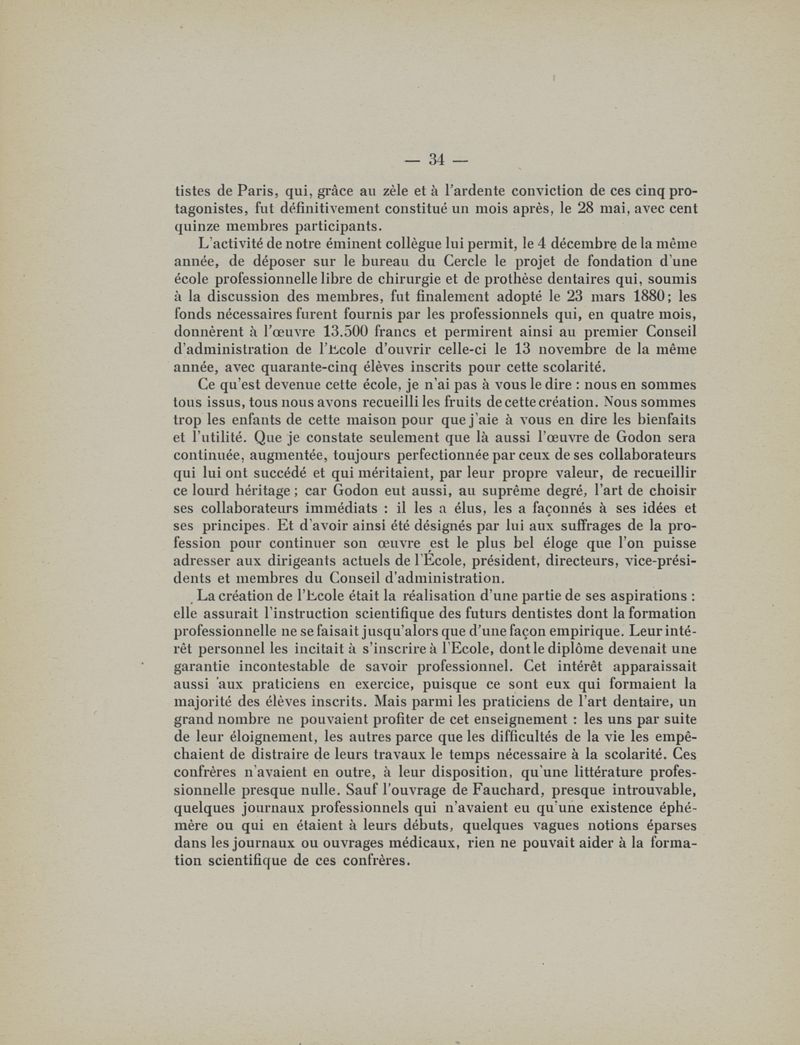 — 34 —

tistes de Paris, qui, grâce au zèle et à l'ardente conviction de ces cinq protagonistes, fut définitivement constitué un mois après, le 28 mai, avec cent quinze membres participants.

L'activité de notre éminent collègue lui permit, le 4 décembre de la même année, de déposer sur le bureau du Cercle le projet de fondation d'une école professionnelle libre de chirurgie et de prothèse dentaires qui, soumis à la discussion des membres, fut finalement adopté le 23 mars 1880; les fonds nécessaires furent fournis par les professionnels qui, en quatre mois, donnèrent à l'œuvre 13.500 francs et permirent ainsi au premier Conseil d'administration de l'Ecole d'ouvrir celle-ci le 13 novembre de la même année, avec quarante-cinq élèves inscrits pour cette scolarité.

Ce qu'est devenue cette école, je n'ai pas à vous le dire : nous en sommes tous issus, tous nous avons recueilli les fruits de cette création. Nous sommes trop les enfants de cette maison pour que j'aie à vous en dire les bienfaits et l'utilité. Que je constate seulement que là aussi l'œuvre de Godon sera continuée, augmentée, toujours perfectionnée par ceux de ses collaborateurs qui lui ont succédé et qui méritaient, par leur propre valeur, de recueillir ce lourd héritage ; car Godon eut aussi, au suprême degré, l'art de choisir ses collaborateurs immédiats : il les a élus, les a façonnés à ses idées et ses principes. Et d'avoir ainsi été désignés par lui aux suffrages de la profession pour continuer son œuvre est le plus bel éloge que l'on puisse adresser aux dirigeants actuels de l'École, président, directeurs, vice-présidents et membres du Conseil d'administration.

La création de l'Ecole était la réalisation d'une partie de ses aspirations : elle assurait l'instruction scientifique des futurs dentistes dont la formation professionnelle ne se faisait jusqu'alors que d'une façon empirique. Leur intérêt personnel les incitait à s'inscrire à l'Ecole, dont le diplôme devenait une garantie incontestable de savoir professionnel. Cet intérêt apparaissait aussi aux praticiens en exercice, puisque ce sont eux qui formaient la majorité des élèves inscrits. Mais parmi les praticiens de l'art dentaire, un grand nombre ne pouvaient profiter de cet enseignement : les uns par suite de leur éloignement, les autres parce que les difficultés de la vie les empêchaient de distraire de leurs travaux le temps nécessaire à la scolarité. Ces confrères n'avaient en outre, à leur disposition, qu'une littérature professionnelle presque nulle. Sauf l'ouvrage de Fauchard, presque introuvable, quelques journaux professionnels qui n'avaient eu qu'une existence éphémère ou qui en étaient à leurs débuts, quelques vagues notions éparses dans les journaux ou ouvrages médicaux, rien ne pouvait aider à la formation scientifique de ces confrères.